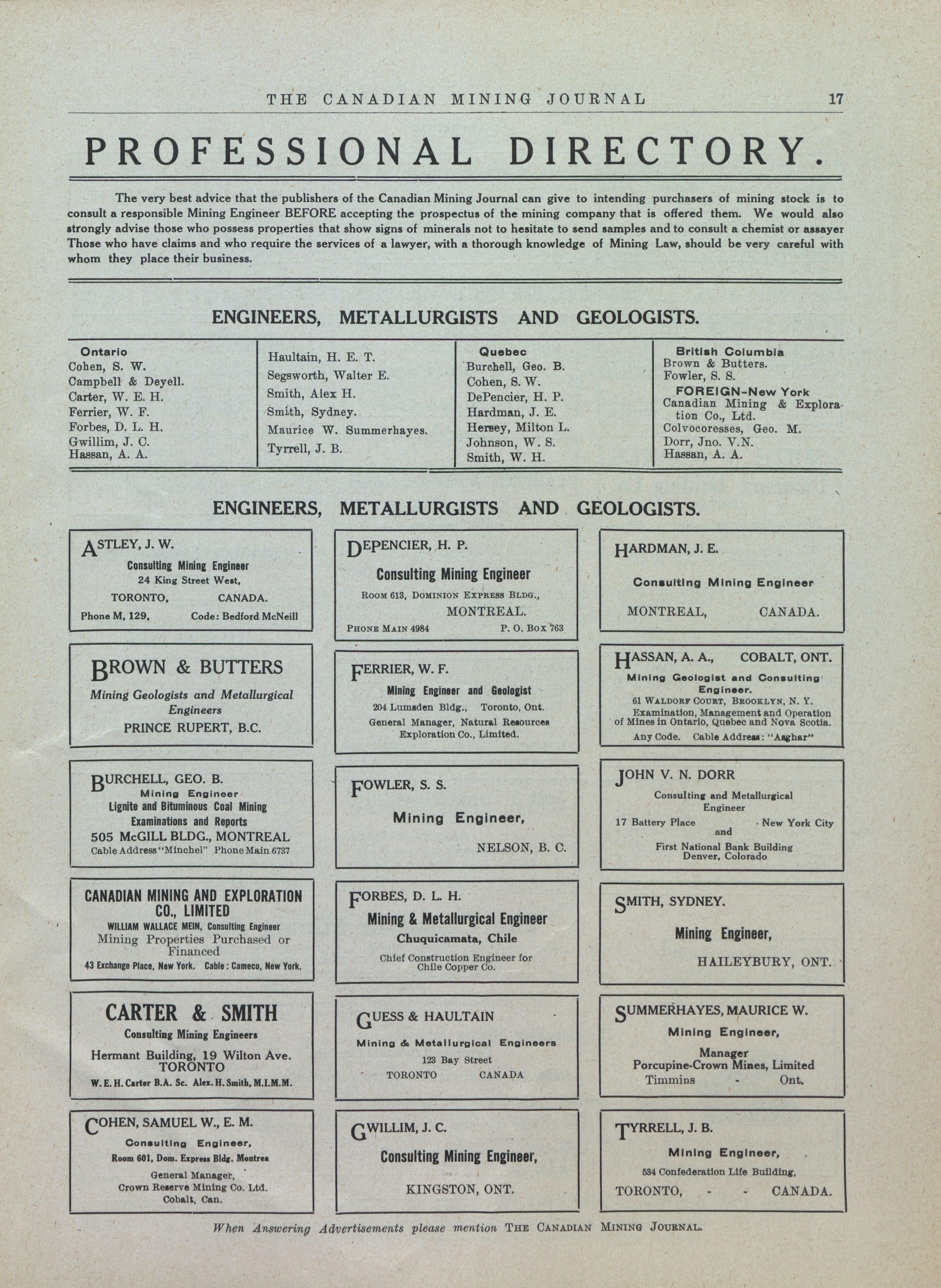 THE CANADIAN MINING JOURNAL 17

PROFESSIONAL DIRECTORY.

The very best advice that the publishers of the Canadian Mining Journal can give to intending purchasers of mining stock is to consult a responsible Mining Engineer BEFORE accepting the prospectus of the mining company that is offered them. We would also strongly advise those who possess properties that show signs of minerals not to hesitate to send samples and to consult a chemist or assayer Those who have claims and who require the services of a lawyer, with a thorough knowledge of Mining Law, should be very careful with whom they place their business.

ENGINEERS, METALLURGISTS AND GEOLOGISTS.

Ontario
Cohen, S. W.
Campbell & Deyell.
Carter, W. E. H.
Ferrier, W. F.
Forbes, D. L. H.
Gwillim, J. C.
Hassan, A. A.

Haultain, H. E. T.
Segsworth, Walter E.
Smith, Alex H.
Smith, Sydney.
Maurice W. Summerhayes.
Tyrrell, J. B.

Quebec
Burchell, Geo. B.
Cohen, S. W.
DePencier, H. P.
Hardman, J. E.
Hersey, Milton L.
Johnson, W. S.
Smith, W. H.

British Columbia
Brown & Butters.
Fowler, S. S.
FOREIGN-New York
Canadian Mining & Exploration Co., Ltd.
Colvocoresses, Geo. M.
Dorr, Jno. V.N.
Hassan, A. A.

ENGINEERS, METALLURGISTS AND GEOLOGISTS.

ASTLEY, J. W.
Consulting Mining Engineer
24 King Street West,
TORONTO, CANADA.
Phone M, 129, Code: Bedford McNeill

BROWN & BUTTERS
Mining Geologists and Metallurgical Engineers
PRINCE RUPERT, B.C.

BURCHELL, GEO. B.
Mining Engineer
Lignite and Bituminous Coal Mining
Examinations and Reports
505 McGILL BLDG., MONTREAL
Cable Address "Minchel" Phone Main 6737

CANADIAN MINING AND EXPLORATION CO., LIMITED
WILLIAM WALLACE MEIN, Consulting Engineer
Mining Properties Purchased or Financed
43 Exchange Place, New York. Cable: Cameco, New York.

CARTER & SMITH
Consulting Mining Engineers
Hermant Building, 19 Wilton Ave.
TORONTO
W. E. H. Carter B.A. Sc. Alex. H. Smith, M.I.M.M.

COHEN, SAMUEL W., E. M.
Consulting Engineer,
Room 601, Dom. Express Bldg. Montrea
General Manager,
Crown Reserve Mining Co. Ltd.
Cobalt, Can.

DEPENCIER, H. P.
Consulting Mining Engineer
ROOM 613, DOMINION EXPRESS BLDG.,
MONTREAL.
PHONE MAIN 4984 P. O. BOX 763

FERRIER, W. F.
Mining Engineer and Geologist
204 Lumsden Bldg., Toronto, Ont.
General Manager, Natural Resources Exploration Co., Limited.

FOWLER, S. S.
Mining Engineer,
NELSON, B. C.

FORBES, D. L. H.
Mining & Metallurgical Engineer
Chuquicamata, Chile
Chief Construction Engineer for Chile Copper Co.

GUESS & HAULTAIN
Mining & Metallurgical Engineers
123 Bay Street
TORONTO CANADA

GWILLIM, J. C.
Consulting Mining Engineer,
KINGSTON, ONT.

HARDMAN, J. E.
Consulting Mining Engineer
MONTREAL, CANADA.

HASSAN, A. A., COBALT, ONT.
Mining Geologist and Consulting Engineer.
61 WALDORF COURT, BROOKLYN, N. Y.
Examination, Management and Operation of Mines in Ontario, Quebec and Nova Scotia.
Any Code. Cable Address: "Asghar"

JOHN V. N. DORR
Consulting and Metallurgical Engineer
17 Battery Place New York City
and
First National Bank Building
Denver, Colorado

SMITH, SYDNEY.
Mining Engineer,
HAILEYBURY, ONT.

SUMMERHAYES, MAURICE W.
Mining Engineer,
Manager
Porcupine-Crown Mines, Limited
Timmins - Ont.

TYRRELL, J. B.
Mining Engineer,
534 Confederation Life Building,
TORONTO, - - CANADA.

When Answering Advertisements please mention THE CANADIAN MINING JOURNAL.